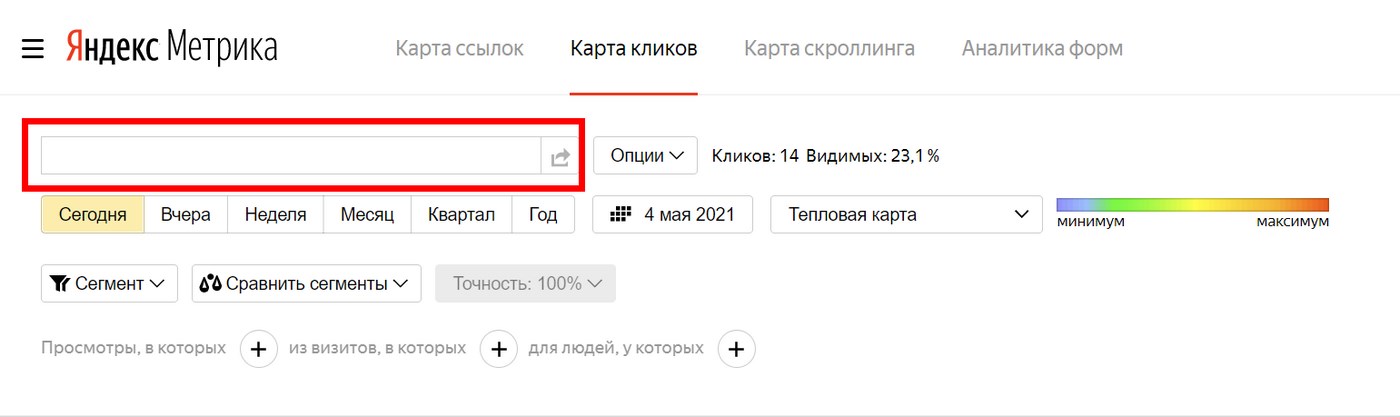 Яндекс Метрика

Карта ссылок Карта кликов Карта скроллинга Аналитика форм

Опции Кликов: 14 Видимых: 23,1 %

Сегодня Вчера Неделя Месяц Квартал Год

4 мая 2021

Тепловая карта

минимум максимум

Сегмент Сравнить сегменты Точность: 100%

Просмотры, в которых + из визитов, в которых + для людей, у которых +